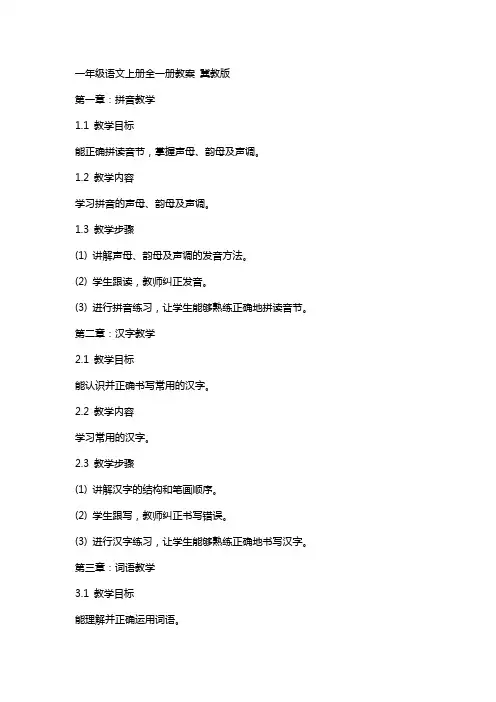 一年级语文上册全一册教案 冀教版

第一章：拼音教学

1.1 教学目标

能正确拼读音节，掌握声母、韵母及声调。

1.2 教学内容

学习拼音的声母、韵母及声调。

1.3 教学步骤

(1) 讲解声母、韵母及声调的发音方法。

(2) 学生跟读，教师纠正发音。

(3) 进行拼音练习，让学生能够熟练正确地拼读音节。

第二章：汉字教学

2.1 教学目标

能认识并正确书写常用的汉字。

2.2 教学内容

学习常用的汉字。

2.3 教学步骤

(1) 讲解汉字的结构和笔画顺序。

(2) 学生跟写，教师纠正书写错误。

(3) 进行汉字练习，让学生能够熟练正确地书写汉字。

第三章：词语教学

3.1 教学目标

能理解并正确运用词语。